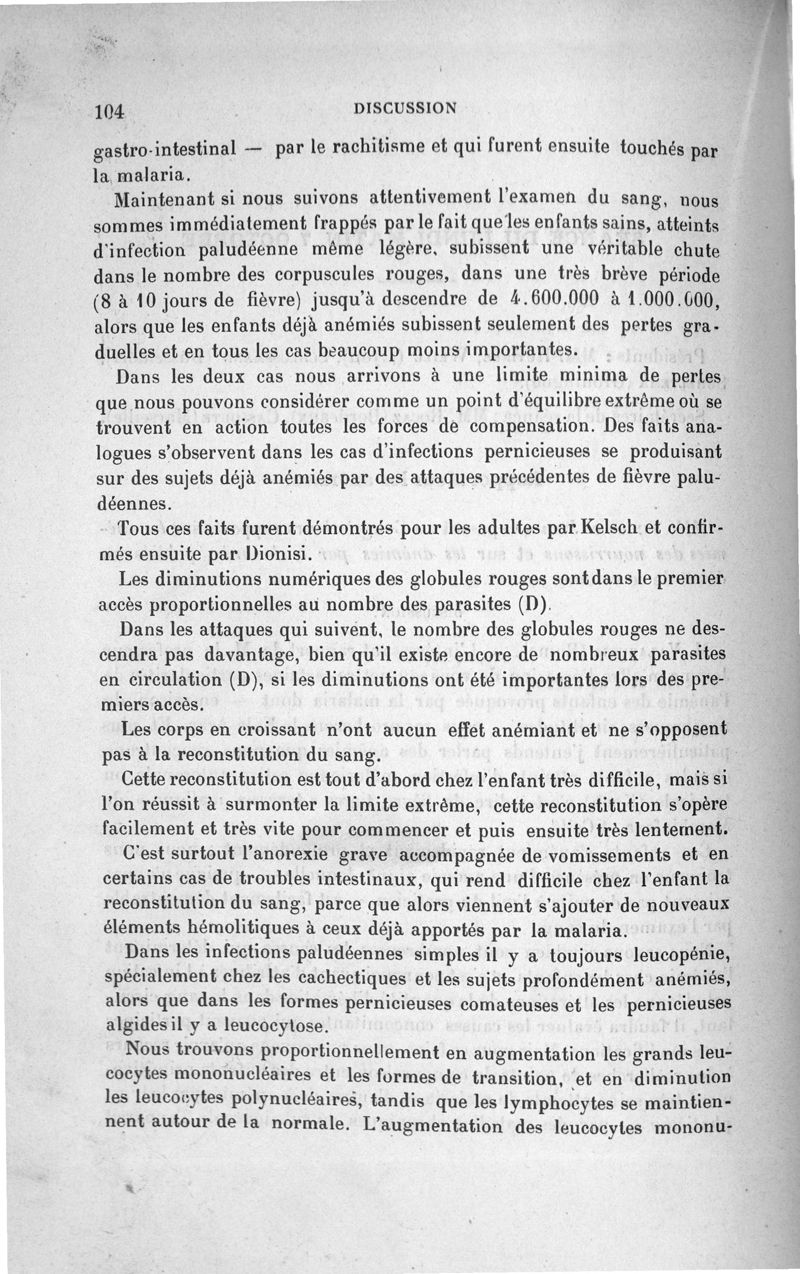 104 DISCUSSION

gastro-intestinal — par le rachitisme et qui furent ensuite touchés par la malaria.

Maintenant si nous suivons attentivement l'examen du sang, nous sommes immédiatement frappés par le fait que les enfants sains, atteints d'infection paludéenne même légère, subissent une véritable chute dans le nombre des corpuscules rouges, dans une très brève période (8 à 10 jours de fièvre) jusqu'à descendre de 4.600.000 à 1.000.000, alors que les enfants déjà anémiés subissent seulement des pertes graduelles et en tous les cas beaucoup moins importantes.

Dans les deux cas nous arrivons à une limite minima de pertes que nous pouvons considérer comme un point d'équilibre extrême où se trouvent en action toutes les forces de compensation. Des faits analogues s'observent dans les cas d'infections pernicieuses se produisant sur des sujets déjà anémiés par des attaques précédentes de fièvre paludéennes.

Tous ces faits furent démontrés pour les adultes par Kelsch et confirmés ensuite par Dionisi.

Les diminutions numériques des globules rouges sont dans le premier accès proportionnelles au nombre des parasites (D).

Dans les attaques qui suivent, le nombre des globules rouges ne descendra pas davantage, bien qu'il existe encore de nombreux parasites en circulation (D), si les diminutions ont été importantes lors des premiers accès.

Les corps en croissant n'ont aucun effet anémiant et ne s'opposent pas à la reconstitution du sang.

Cette reconstitution est tout d'abord chez l'enfant très difficile, mais si l'on réussit à surmonter la limite extrême, cette reconstitution s'opère facilement et très vite pour commencer et puis ensuite très lentement.

C'est surtout l'anorexie grave accompagnée de vomissements et en certains cas de troubles intestinaux, qui rend difficile chez l'enfant la reconstitution du sang, parce que alors viennent s'ajouter de nouveaux éléments hémolitiques à ceux déjà apportés par la malaria.

Dans les infections paludéennes simples il y a toujours leucopénie, spécialement chez les cachectiques et les sujets profondément anémiés, alors que dans les formes pernicieuses comateuses et les pernicieuses algides il y a leucocytose.

Nous trouvons proportionnellement en augmentation les grands leucocytes mononucléaires et les formes de transition, et en diminution les leucocytes polynucléaires, tandis que les lymphocytes se maintiennent autour de la normale. L'augmentation des leucocytes mononu-